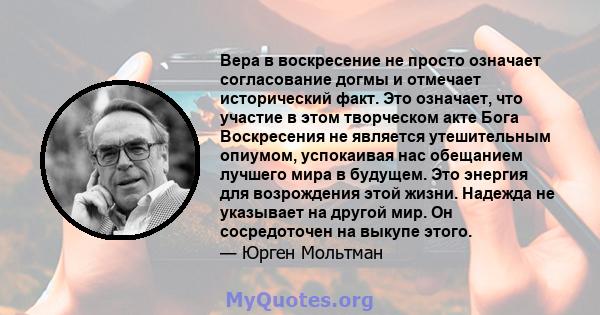 Вера в воскресение не просто означает согласование догмы и отмечает исторический факт. Это означает, что участие в этом творческом акте Бога Воскресения не является утешительным опиумом, успокаивая нас обещанием лучшего мира в будущем. Это энергия для возрождения этой жизни. Надежда не указывает на другой мир. Он сосредоточен на выкупе этого.
— Юрген Мольтман

MyQuotes.org